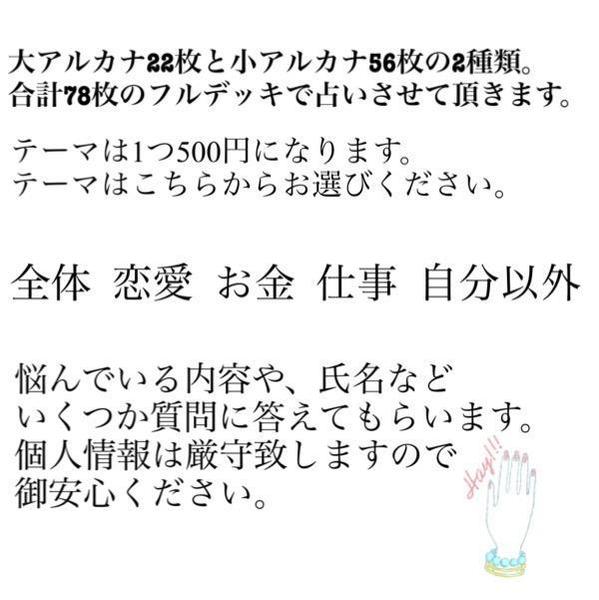 大アルカナ22枚と小アルカナ56枚の2種類。
合計78枚のフルデッキで占いさせて頂きます。

テーマは1つ500円になります。
テーマはこちらからお選びください。

全体　恋愛　お金　仕事　自分以外

悩んでいる内容や、氏名など
いくつか質問に答えてもらいます。
個人情報は厳守致しますので
御安心ください。

Hay!!!